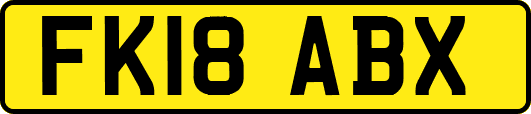 FK18 ABX